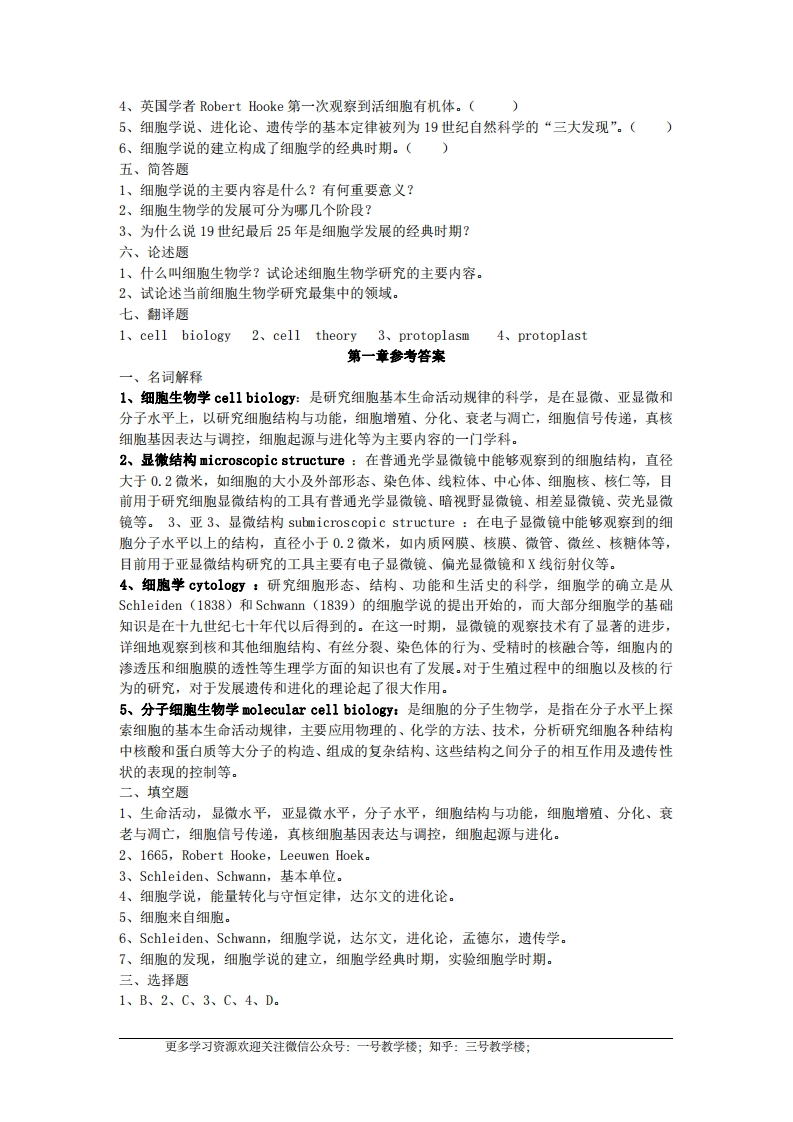 4、英国学者 Robert Hooke 第一次观察到活细胞有机体。（ ）
5、细胞学说、进化论、遗传学的基本定律被列为 19 世纪自然科学的“三大发现”。（ ）
6、细胞学说的建立构成了细胞学的经典时期。（ ）
五、简答题
1、细胞学说的主要内容是什么？有何重要意义？
2、细胞生物学的发展可分为哪几个阶段？
3、为什么说 19 世纪最后 25 年是细胞学发展的经典时期？
六、论述题
1、什么叫细胞生物学？试论述细胞生物学研究的主要内容。
2、试论述当前细胞生物学研究最集中的领域。
七、翻译题
1、cell biology 2、cell theory 3、protoplasm 4、protoplast

第一章参考答案

一、名词解释
1、细胞生物学 cell biology：是研究细胞基本生命活动规律的科学，是在显微、亚显微和分子水平上，以研究细胞结构与功能，细胞增殖、分化、衰老与凋亡，细胞信号传递，真核细胞基因表达与调控，细胞起源与进化等为主要内容的一门学科。
2、显微结构 microscopic structure ：在普通光学显微镜中能够观察到的细胞结构，直径大于 0.2 微米，如细胞的大小及外部形态、染色体、线粒体、中心体、细胞核、核仁等，目前用于研究细胞显微结构的工具有普通光学显微镜、暗视野显微镜、相差显微镜、荧光显微镜等。 3、亚 3、显微结构 submicroscopic structure ：在电子显微镜中能够观察到的细胞分子水平以上的结构，直径小于 0.2 微米，如内质网膜、核膜、微管、微丝、核糖体等，目前用于亚显微结构研究的工具主要有电子显微镜、偏光显微镜和 X 线衍射仪等。
4、细胞学 cytology ：研究细胞形态、结构、功能和生活史的科学，细胞学的确立是从 Schleiden（1838）和 Schwann（1839）的细胞学说的提出开始的，而大部分细胞学的基础知识是在十九世纪七十年代以后得到的。在这一时期，显微镜的观察技术有了显著的进步，详细地观察到核和其他细胞结构、有丝分裂、染色体的行为、受精时的核融合等，细胞内的渗透压和细胞膜的透性等生理学方面的知识也有了发展。对于生殖过程中的细胞以及核的行为的研究，对于发展遗传和进化的理论起了很大作用。
5、分子细胞生物学 molecular cell biology：是细胞的分子生物学，是指在分子水平上探索细胞的基本生命活动规律，主要应用物理的、化学的方法、技术，分析研究细胞各种结构中核酸和蛋白质等大分子的构造、组成的复杂结构、这些结构之间分子的相互作用及遗传性状的表现的控制等。
二、填空题
1、生命活动，显微水平，亚显微水平，分子水平，细胞结构与功能，细胞增殖、分化、衰老与凋亡，细胞信号传递，真核细胞基因表达与调控，细胞起源与进化。
2、1665，Robert Hooke，Leeuwen Hoek。
3、Schleiden、Schwann，基本单位。
4、细胞学说，能量转化与守恒定律，达尔文的进化论。
5、细胞来自细胞。
6、Schleiden、Schwann，细胞学说，达尔文，进化论，孟德尔，遗传学。
7、细胞的发现，细胞学说的建立，细胞学经典时期，实验细胞学时期。
三、选择题
1、B、2、C、3、C、4、D。

更多学习资源欢迎关注微信公众号：一号教学楼；知乎：三号教学楼；